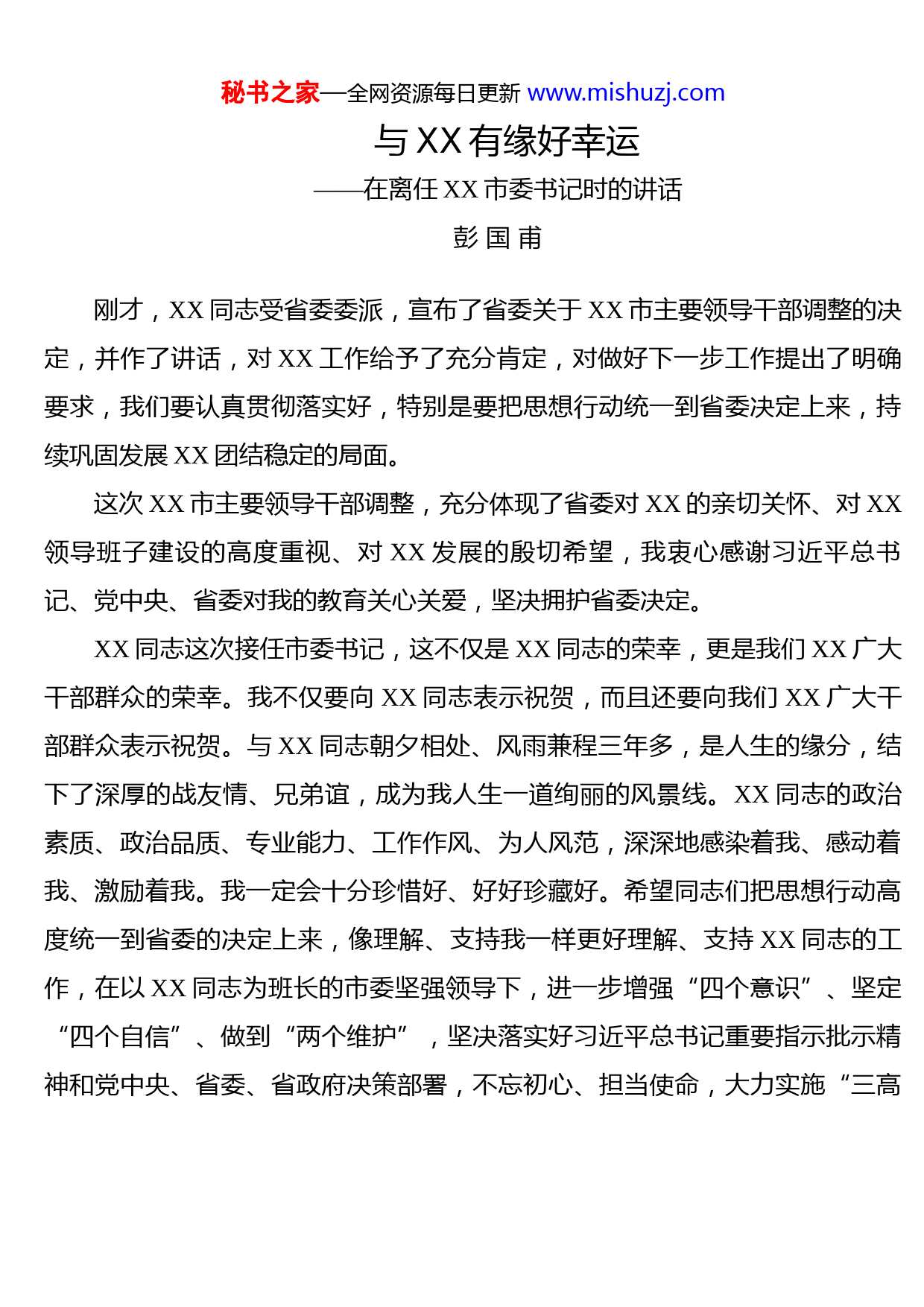 秘书之家—全网资源每日更新 www.mishuzj.com

与 XX 有缘好幸运

——在离任 XX 市委书记时的讲话

彭 国 甫

刚才，XX 同志受省委委派，宣布了省委关于 XX 市主要领导干部调整的决定，并作了讲话，对 XX 工作给予了充分肯定，对做好下一步工作提出了明确要求，我们要认真贯彻落实好，特别是要把思想行动统一到省委决定上来，持续巩固发展 XX 团结稳定的局面。

这次 XX 市主要领导干部调整，充分体现了省委对 XX 的亲切关怀、对 XX 领导班子建设的高度重视、对 XX 发展的殷切希望，我衷心感谢习近平总书记、党中央、省委对我的教育关心关爱，坚决拥护省委决定。

XX 同志这次接任市委书记，这不仅是 XX 同志的荣幸，更是我们 XX 广大干部群众的荣幸。我不仅要向 XX 同志表示祝贺，而且还要向我们 XX 广大干部群众表示祝贺。与 XX 同志朝夕相处、风雨兼程三年多，是人生的缘分，结下了深厚的战友情、兄弟谊，成为我人生一道绚丽的风景线。XX 同志的政治素质、政治品质、专业能力、工作作风、为人风范，深深地感染着我、感动着我、激励着我。我一定会十分珍惜好、好好珍藏好。希望同志们把思想行动高度统一到省委的决定上来，像理解、支持我一样更好理解、支持 XX 同志的工作，在以 XX 同志为班长的市委坚强领导下，进一步增强“四个意识”、坚定“四个自信”、做到“两个维护”，坚决落实好习近平总书记重要指示批示精神和党中央、省委、省政府决策部署，不忘初心、担当使命，大力实施“三高